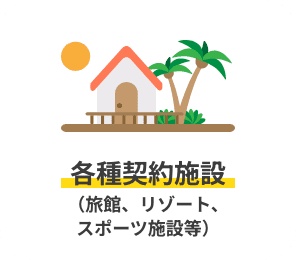 各種契約施設

（旅館、リゾート、スポーツ施設等）